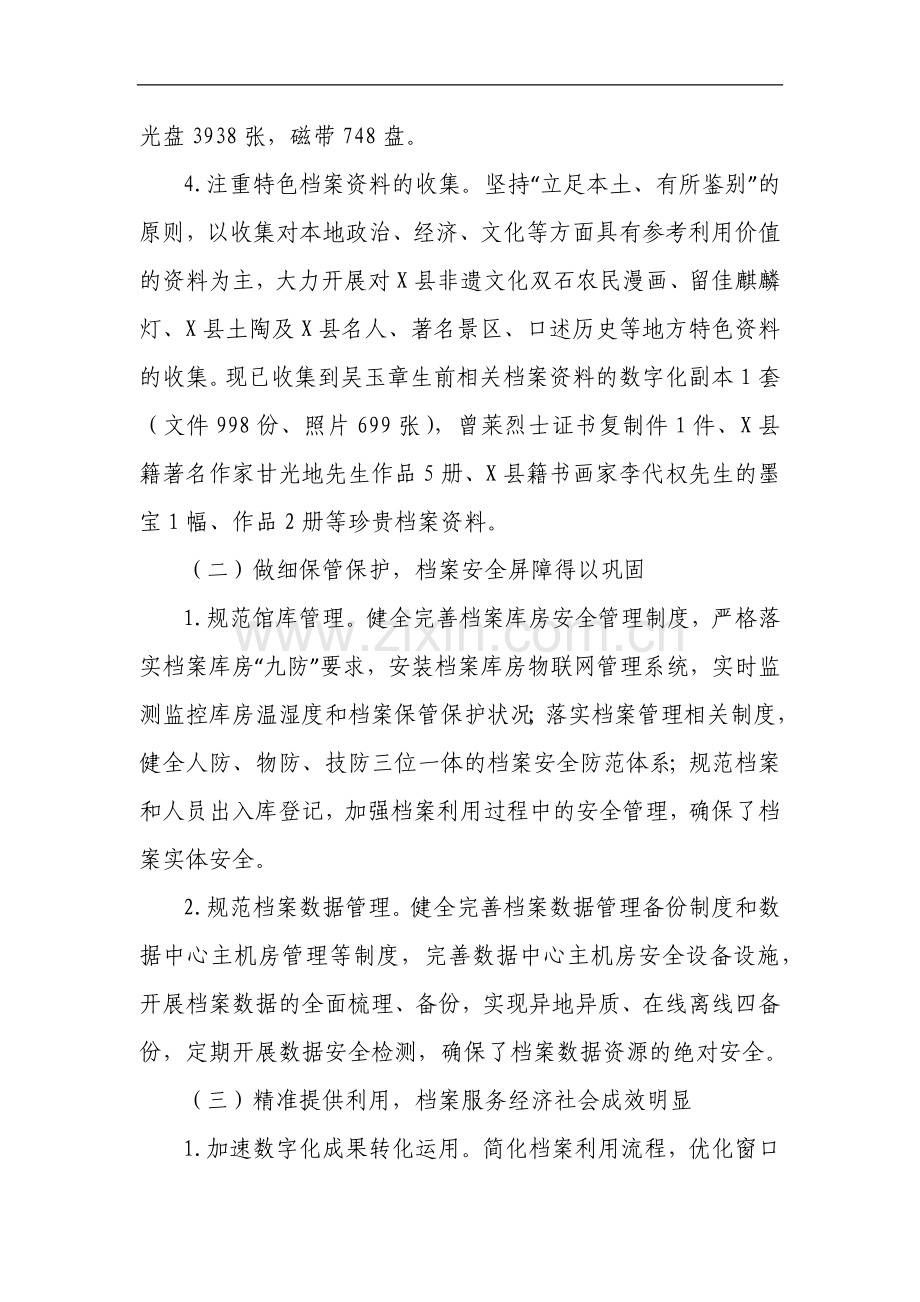 光盘3938张，磁带748盘。

4.注重特色档案资料的收集。坚持“立足本土、有所鉴别”的原则，以收集对本地政治、经济、文化等方面具有参考利用价值的资料为主，大力开展对X县非遗文化双石农民漫画、留佳麒麟灯、X县土陶及X县名人、著名景区、口述历史等地方特色资料的收集。现已收集到吴玉章生前相关档案资料的数字化副本1套（文件998份、照片699张），曾莱烈士证书复制件1件、X县籍著名作家甘光地先生作品5册、X县籍书画家李代权先生的墨宝1幅、作品2册等珍贵档案资料。

（二）做细保管保护，档案安全屏障得以巩固

1.规范馆库管理。健全完善档案库房安全管理制度，严格落实档案库房“九防”要求，安装档案库房物联网管理系统，实时监测监控库房温湿度和档案保管保护状况；落实档案管理相关制度，健全人防、物防、技防三位一体的档案安全防范体系；规范档案和人员出入库登记，加强档案利用过程中的安全管理，确保了档案实体安全。

2.规范档案数据管理。健全完善档案数据管理备份制度和数据中心主机房管理等制度，完善数据中心主机房安全设备设施，开展档案数据的全面梳理、备份，实现异地异质、在线离线四备份，定期开展数据安全检测，确保了档案数据资源的绝对安全。

（三）精准提供利用，档案服务经济社会成效明显

1.加速数字化成果转化运用。简化档案利用流程，优化窗口

www.zixin.com.cn